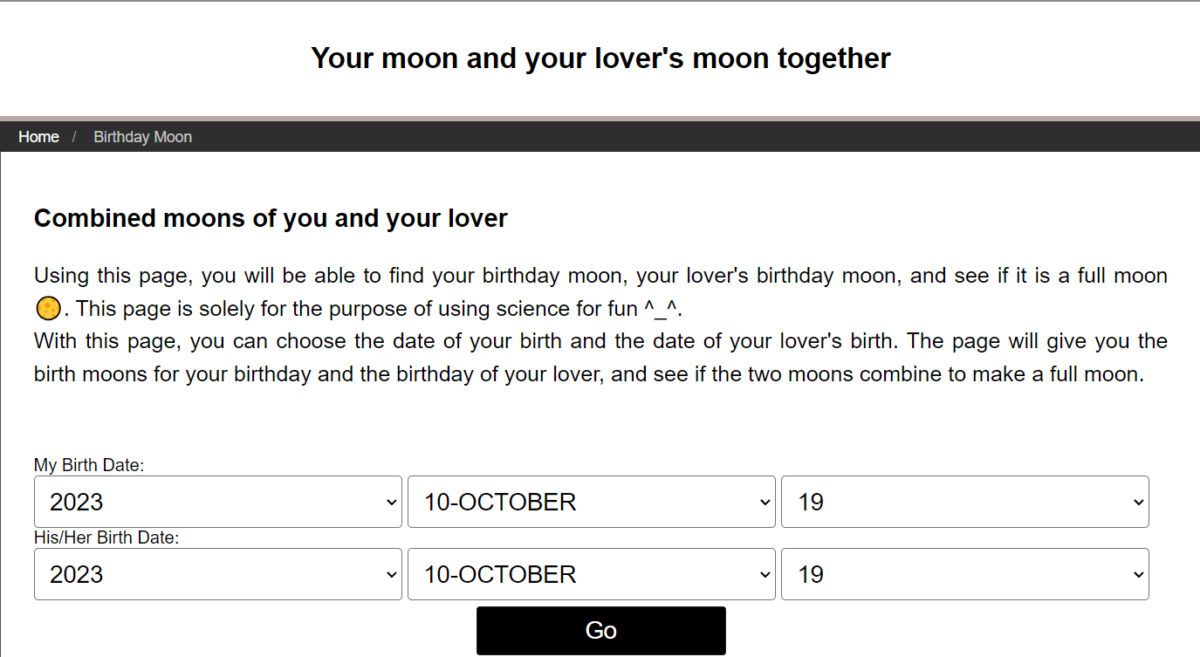 Your moon and your lover's moon together

Home / Birthday Moon

Combined moons of you and your lover

Using this page, you will be able to find your birthday moon, your lover's birthday moon, and see if it is a full moon 🌕. This page is solely for the purpose of using science for fun ^_^.
With this page, you can choose the date of your birth and the date of your lover's birth. The page will give you the birth moons for your birthday and the birthday of your lover, and see if the two moons combine to make a full moon.

My Birth Date:
2023
10-OCTOBER
19
His/Her Birth Date:
2023
10-OCTOBER
19
Go